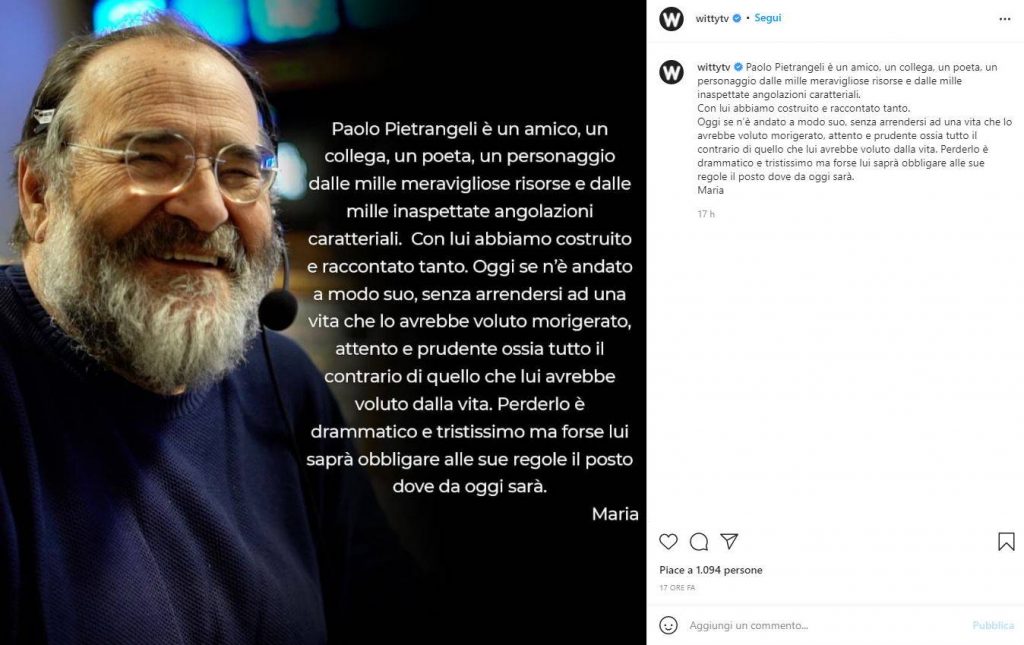 Paolo Pietrangeli è un amico, un collega, un poeta, un personaggio dalle mille meravigliose risorse e dalle mille inaspettate angolazioni caratteriali. Con lui abbiamo costruito e raccontato tanto. Oggi se n'è andato a modo suo, senza arrendersi ad una vita che lo avrebbe voluto morigerato, attento e prudente ossia tutto il contrario di quello che lui avrebbe voluto dalla vita. Perderlo è drammatico e tristissimo ma forse lui saprà obbligare alle sue regole il posto dove da oggi sarà.

Maria

wittytv • Segui

wittytv Paolo Pietrangeli è un amico, un collega, un poeta, un personaggio dalle mille meravigliose risorse e dalle mille inaspettate angolazioni caratteriali.
Con lui abbiamo costruito e raccontato tanto.
Oggi se n'è andato a modo suo, senza arrendersi ad una vita che lo avrebbe voluto morigerato, attento e prudente ossia tutto il contrario di quello che lui avrebbe voluto dalla vita. Perderlo è drammatico e tristissimo ma forse lui saprà obbligare alle sue regole il posto dove da oggi sarà.
Maria

17 h

Piace a 1.094 persone

17 ORE FA

Aggiungi un commento...

Pubblica